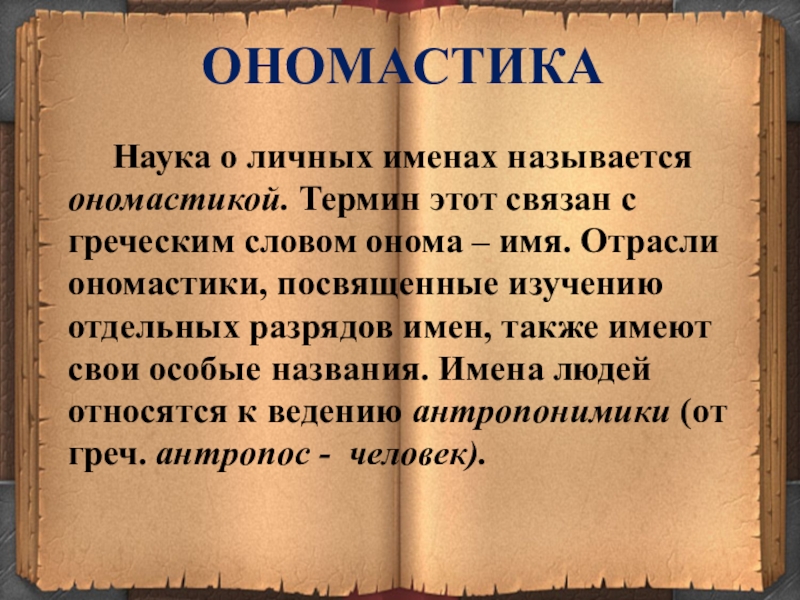 ОНОМАСТИКА

Наука о личных именах называется ономастикой. Термин этот связан с греческим словом онома – имя. Отрасли ономастики, посвященные изучению отдельных разрядов имен, также имеют свои особые названия. Имена людей относятся к ведению антропонимики (от греч. антропос - человек).